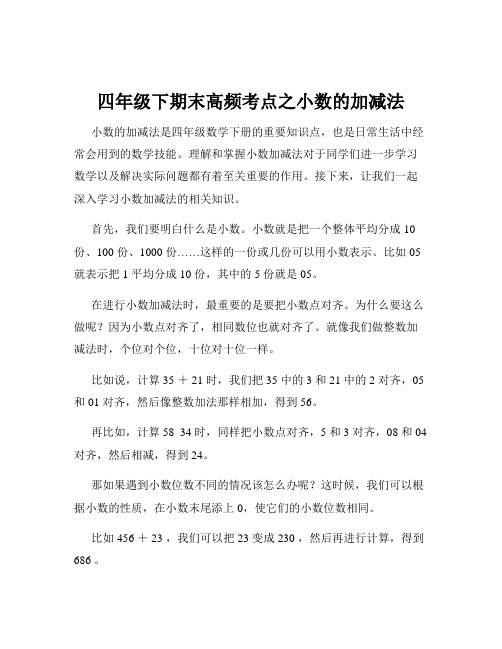 四年级下期末高频考点之小数的加减法

小数的加减法是四年级数学下册的重要知识点，也是日常生活中经常会用到的数学技能。理解和掌握小数加减法对于同学们进一步学习数学以及解决实际问题都有着至关重要的作用。接下来，让我们一起深入学习小数加减法的相关知识。

首先，我们要明白什么是小数。小数就是把一个整体平均分成 10 份、100 份、1000 份……这样的一份或几份可以用小数表示。比如 05 就表示把 1 平均分成 10 份，其中的 5 份就是 05。

在进行小数加减法时，最重要的是要把小数点对齐。为什么要这么做呢？因为小数点对齐了，相同数位也就对齐了。就像我们做整数加减法时，个位对个位，十位对十位一样。

比如说，计算 35 ＋ 21 时，我们把 35 中的 3 和 21 中的 2 对齐，05 和 01 对齐，然后像整数加法那样相加，得到 56。

再比如，计算 58 34 时，同样把小数点对齐，5 和 3 对齐，08 和 04 对齐，然后相减，得到 24。

那如果遇到小数位数不同的情况该怎么办呢？这时候，我们可以根据小数的性质，在小数末尾添上 0，使它们的小数位数相同。

比如 456 ＋ 23 ，我们可以把 23 变成 230 ，然后再进行计算，得到 686 。